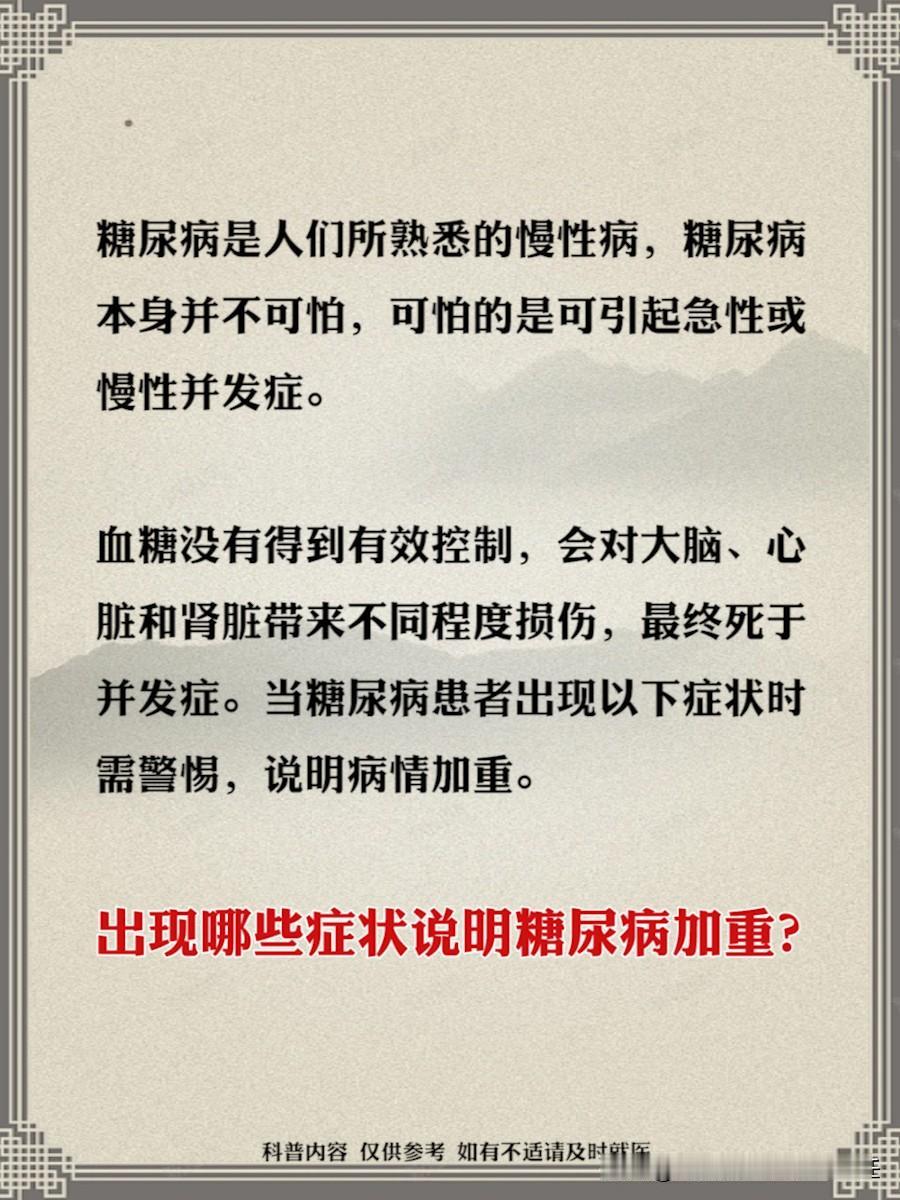 糖尿病是人们所熟悉的慢性病，糖尿病本身并不可怕，可怕的是可引起急性或慢性并发症。

血糖没有得到有效控制，会对大脑、心脏和肾脏带来不同程度损伤，最终死于并发症。当糖尿病患者出现以下症状时需警惕，说明病情加重。

出现哪些症状说明糖尿病加重？

科普内容 仅供参考 如有不适请及时就医